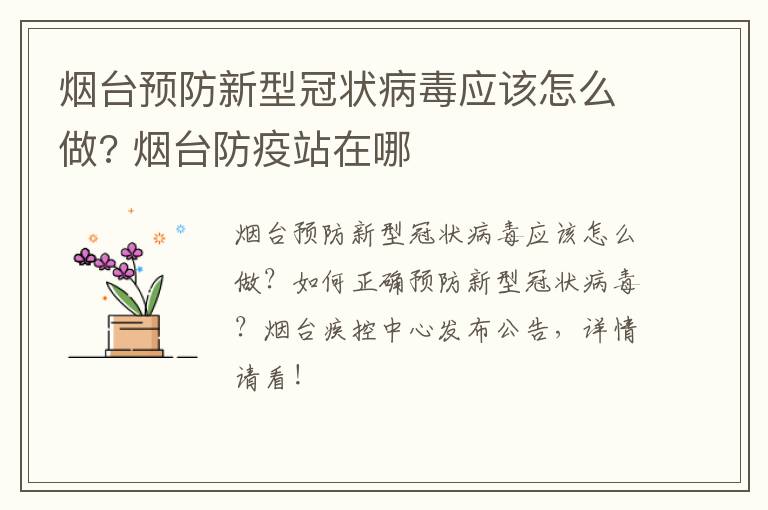 烟台预防新型冠状病毒应该怎么做? 烟台防疫站在哪

烟台预防新型冠状病毒应该怎么做？如何正确预防新型冠状病毒？烟台疾控中心发布公告，详情请看！